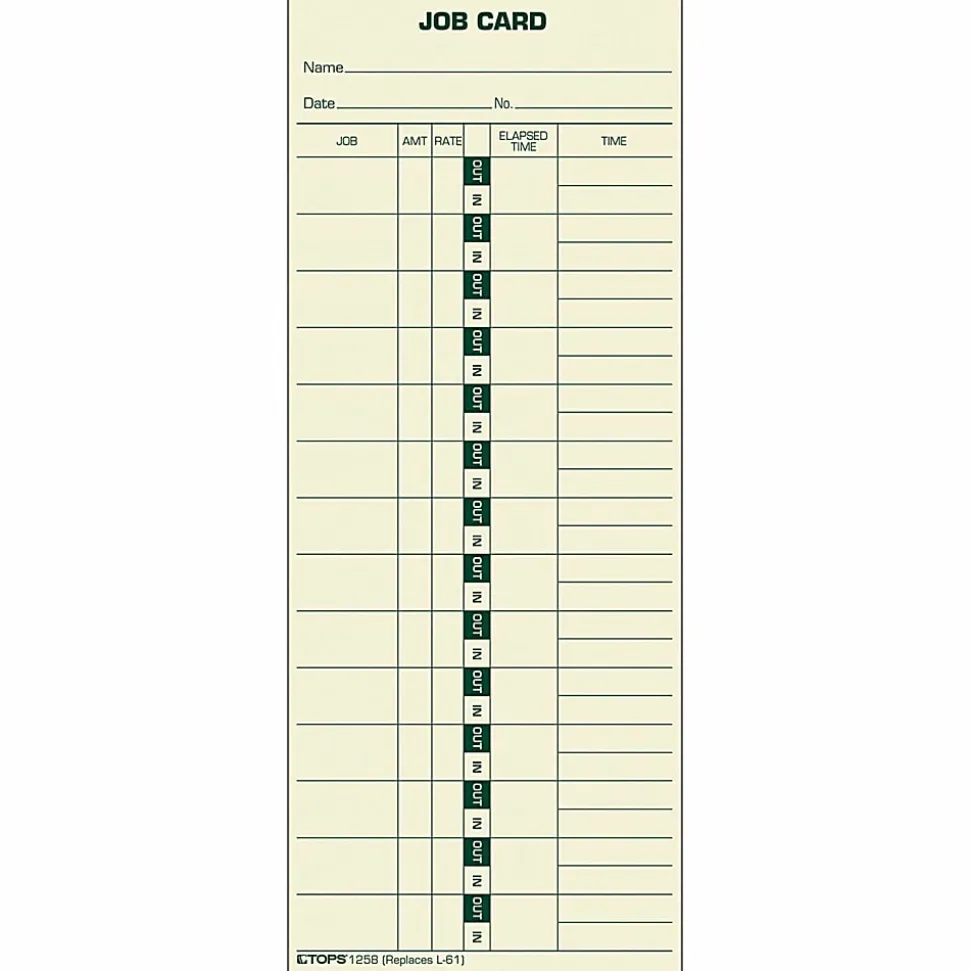 JOB CARD

Name

Date No.

| JOB | AMT | RATE | | ELAPSED TIME | TIME |
|---|---|---|---|---|---|
| | | | OUT | | |
| | | | IN | | |
| | | | OUT | | |
| | | | IN | | |
| | | | OUT | | |
| | | | IN | | |
| | | | OUT | | |
| | | | IN | | |
| | | | OUT | | |
| | | | IN | | |
| | | | OUT | | |
| | | | IN | | |
| | | | OUT | | |
| | | | IN | | |
| | | | OUT | | |
| | | | IN | | |
| | | | OUT | | |
| | | | IN | | |
| | | | OUT | | |
| | | | IN | | |
| | | | OUT | | |
| | | | IN | | |
| | | | OUT | | |
| | | | IN | | |
| | | | OUT | | |
| | | | IN | | |
| | | | OUT | | |
| | | | IN | | |

TOPS 1258 (Replaces L-61)